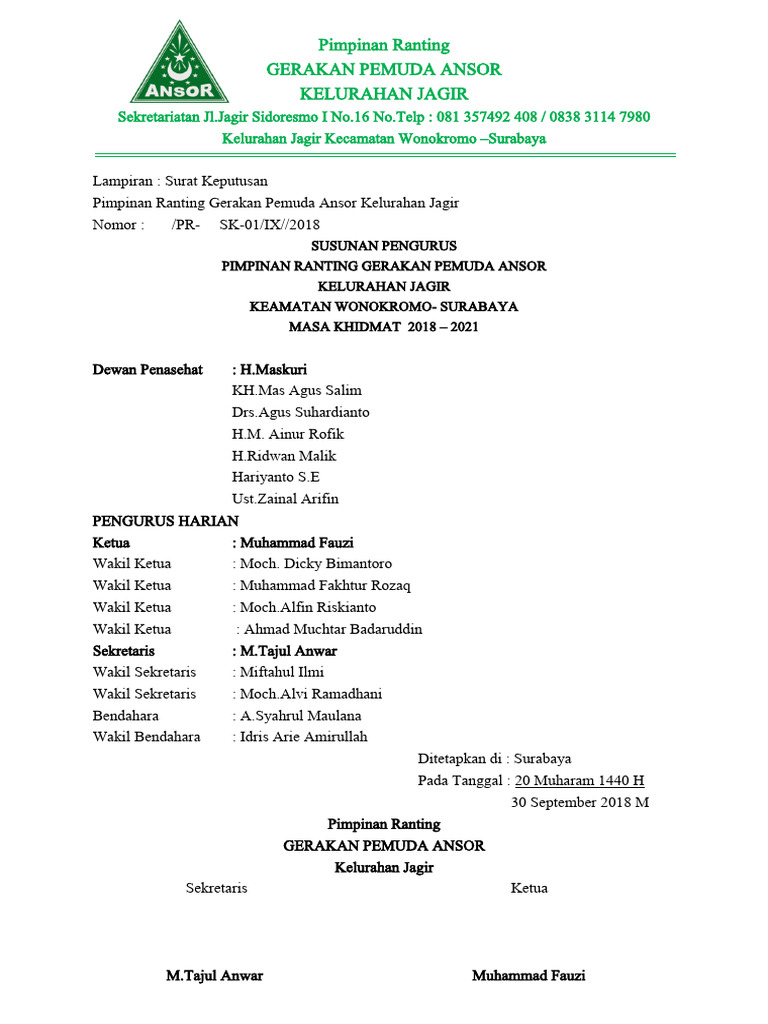 ANSOR

Pimpinan Ranting
GERAKAN PEMUDA ANSOR
KELURAHAN JAGIR

Sekretariatan Jl.Jagir Sidoresmo I No.16 No.Telp : 081 357492 408 / 0838 3114 7980
Kelurahan Jagir Kecamatan Wonokromo –Surabaya

Lampiran : Surat Keputusan
Pimpinan Ranting Gerakan Pemuda Ansor Kelurahan Jagir
Nomor : /PR- SK-01/IX//2018

SUSUNAN PENGURUS
PIMPINAN RANTING GERAKAN PEMUDA ANSOR
KELURAHAN JAGIR
KEAMATAN WONOKROMO- SURABAYA
MASA KHIDMAT 2018 – 2021

Dewan Penasehat : H.Maskuri
KH.Mas Agus Salim
Drs.Agus Suhardianto
H.M. Ainur Rofik
H.Ridwan Malik
Hariyanto S.E
Ust.Zainal Arifin

PENGURUS HARIAN
Ketua : Muhammad Fauzi
Wakil Ketua : Moch. Dicky Bimantoro
Wakil Ketua : Muhammad Fakhtur Rozaq
Wakil Ketua : Moch.Alfin Riskianto
Wakil Ketua : Ahmad Muchtar Badaruddin
Sekretaris : M.Tajul Anwar
Wakil Sekretaris : Miftahul Ilmi
Wakil Sekretaris : Moch.Alvi Ramadhani
Bendahara : A.Syahrul Maulana
Wakil Bendahara : Idris Arie Amirullah

Ditetapkan di : Surabaya
Pada Tanggal : 20 Muharam 1440 H
30 September 2018 M

Pimpinan Ranting
GERAKAN PEMUDA ANSOR
Kelurahan Jagir

Sekretaris

Ketua

M.Tajul Anwar

Muhammad Fauzi